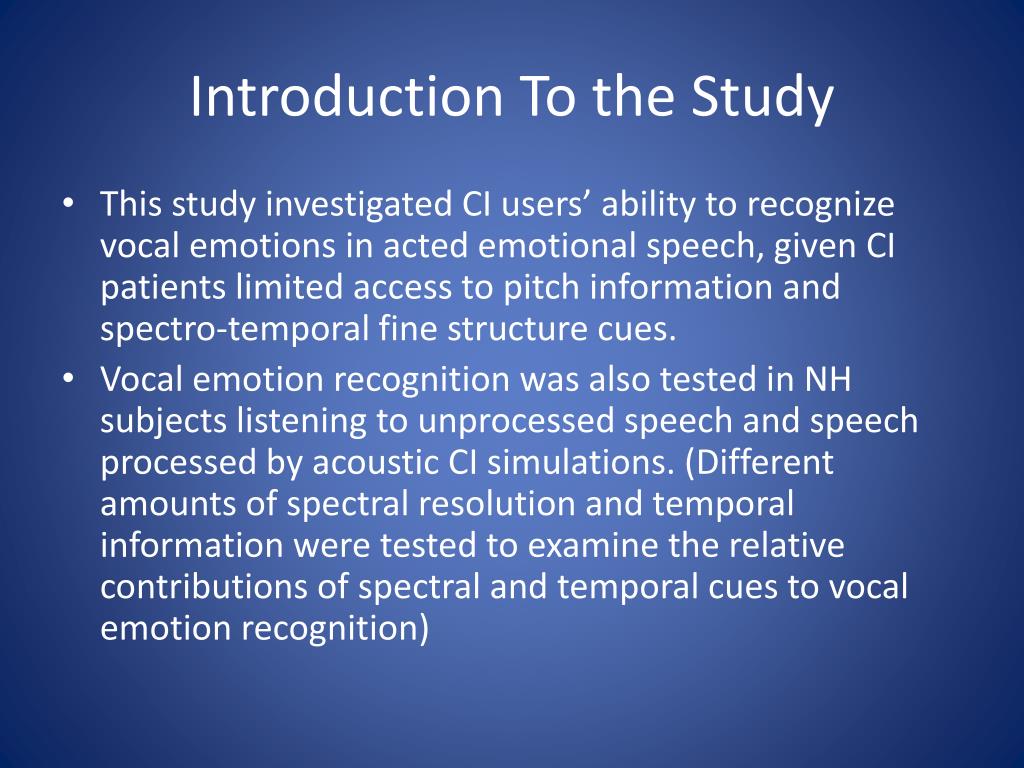 Introduction To the Study

• This study investigated CI users’ ability to recognize vocal emotions in acted emotional speech, given CI patients limited access to pitch information and spectro-temporal fine structure cues.
• Vocal emotion recognition was also tested in NH subjects listening to unprocessed speech and speech processed by acoustic CI simulations. (Different amounts of spectral resolution and temporal information were tested to examine the relative contributions of spectral and temporal cues to vocal emotion recognition)